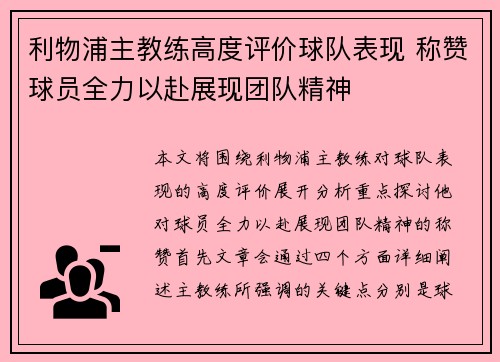 利物浦主教练高度评价球队表现 称赞球员全力以赴展现团队精神

本文将围绕利物浦主教练对球队表现的高度评价展开分析重点探讨他对球员全力以赴展现团队精神的称赞首先文章会通过四个方面详细阐述主教练所强调的关键点分别是球